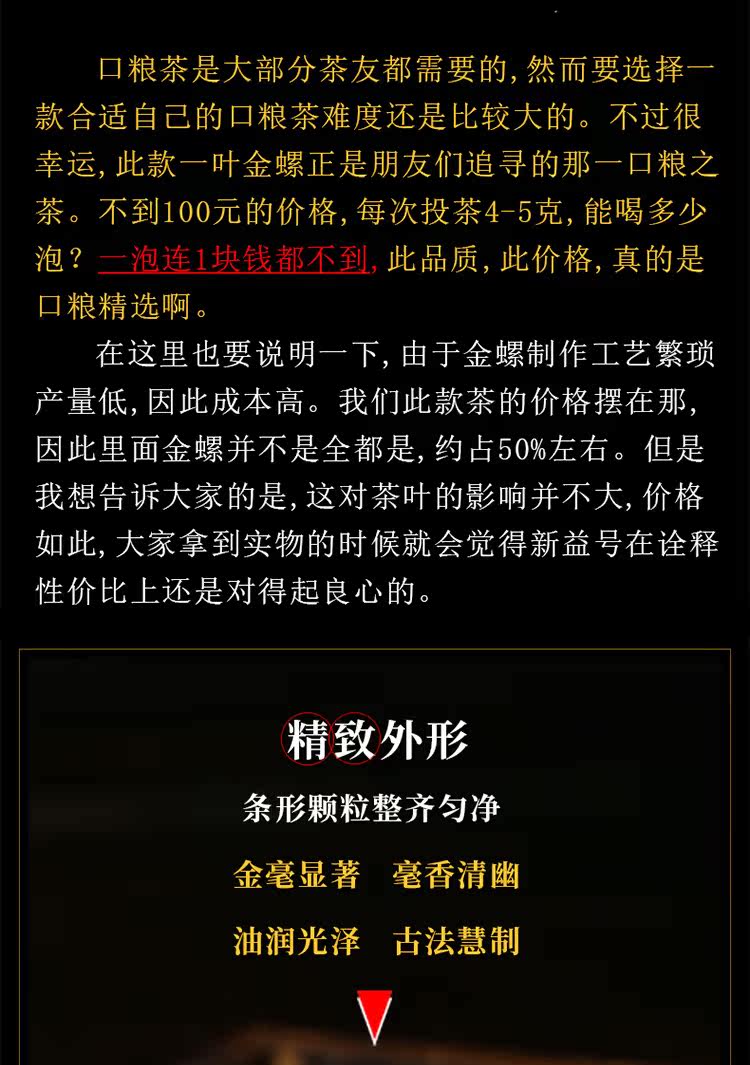 口粮茶是大部分茶友都需要的,然而要选择一款合适自己的口粮茶难度还是比较大的。不过很幸运,此款一叶金螺正是朋友们追寻的那一口粮之茶。不到100元的价格,每次投茶4-5克,能喝多少泡?一泡连1块钱都不到,此品质,此价格,真的是口粮精选啊。

在这里也要说明一下,由于金螺制作工艺繁琐产量低,因此成本高。我们此款茶的价格摆在那,因此里面金螺并不是全都是,约占50%左右。但是我想告诉大家的是,这对茶叶的影响并不大,价格如此,大家拿到实物的时候就会觉得新益号在诠释性价比上还是对得起良心的。

精致外形

条形颗粒整齐匀净

金毫显著 毫香清幽

油润光泽 古法慧制